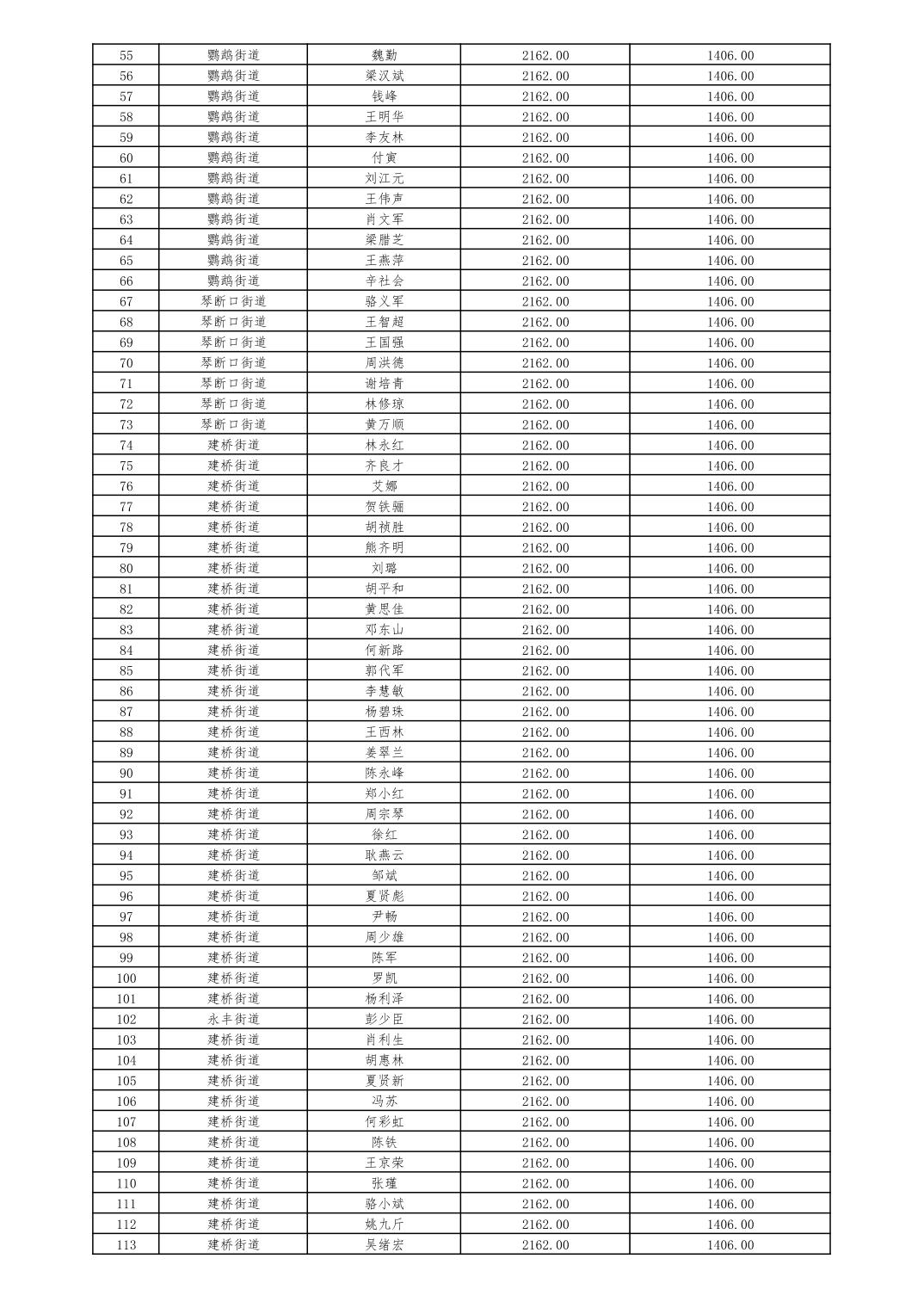 | 55 | 鹦鹉街道 | 魏勤 | 2162.00 | 1406.00 |
|---|---|---|---|---|
| 56 | 鹦鹉街道 | 梁汉斌 | 2162.00 | 1406.00 |
| 57 | 鹦鹉街道 | 钱峰 | 2162.00 | 1406.00 |
| 58 | 鹦鹉街道 | 王明华 | 2162.00 | 1406.00 |
| 59 | 鹦鹉街道 | 李友林 | 2162.00 | 1406.00 |
| 60 | 鹦鹉街道 | 付寅 | 2162.00 | 1406.00 |
| 61 | 鹦鹉街道 | 刘江元 | 2162.00 | 1406.00 |
| 62 | 鹦鹉街道 | 王伟声 | 2162.00 | 1406.00 |
| 63 | 鹦鹉街道 | 肖文军 | 2162.00 | 1406.00 |
| 64 | 鹦鹉街道 | 梁腊芝 | 2162.00 | 1406.00 |
| 65 | 鹦鹉街道 | 王燕萍 | 2162.00 | 1406.00 |
| 66 | 鹦鹉街道 | 辛社会 | 2162.00 | 1406.00 |
| 67 | 琴断口街道 | 骆义军 | 2162.00 | 1406.00 |
| 68 | 琴断口街道 | 王智超 | 2162.00 | 1406.00 |
| 69 | 琴断口街道 | 王国强 | 2162.00 | 1406.00 |
| 70 | 琴断口街道 | 周洪德 | 2162.00 | 1406.00 |
| 71 | 琴断口街道 | 谢培青 | 2162.00 | 1406.00 |
| 72 | 琴断口街道 | 林修琼 | 2162.00 | 1406.00 |
| 73 | 琴断口街道 | 黄万顺 | 2162.00 | 1406.00 |
| 74 | 建桥街道 | 林永红 | 2162.00 | 1406.00 |
| 75 | 建桥街道 | 齐良才 | 2162.00 | 1406.00 |
| 76 | 建桥街道 | 艾娜 | 2162.00 | 1406.00 |
| 77 | 建桥街道 | 贺铁骊 | 2162.00 | 1406.00 |
| 78 | 建桥街道 | 胡祯胜 | 2162.00 | 1406.00 |
| 79 | 建桥街道 | 熊齐明 | 2162.00 | 1406.00 |
| 80 | 建桥街道 | 刘璐 | 2162.00 | 1406.00 |
| 81 | 建桥街道 | 胡平和 | 2162.00 | 1406.00 |
| 82 | 建桥街道 | 黄思佳 | 2162.00 | 1406.00 |
| 83 | 建桥街道 | 邓东山 | 2162.00 | 1406.00 |
| 84 | 建桥街道 | 何新路 | 2162.00 | 1406.00 |
| 85 | 建桥街道 | 郭代军 | 2162.00 | 1406.00 |
| 86 | 建桥街道 | 李慧敏 | 2162.00 | 1406.00 |
| 87 | 建桥街道 | 杨碧珠 | 2162.00 | 1406.00 |
| 88 | 建桥街道 | 王西林 | 2162.00 | 1406.00 |
| 89 | 建桥街道 | 姜翠兰 | 2162.00 | 1406.00 |
| 90 | 建桥街道 | 陈永峰 | 2162.00 | 1406.00 |
| 91 | 建桥街道 | 郑小红 | 2162.00 | 1406.00 |
| 92 | 建桥街道 | 周宗琴 | 2162.00 | 1406.00 |
| 93 | 建桥街道 | 徐红 | 2162.00 | 1406.00 |
| 94 | 建桥街道 | 耿燕云 | 2162.00 | 1406.00 |
| 95 | 建桥街道 | 邹斌 | 2162.00 | 1406.00 |
| 96 | 建桥街道 | 夏贤彪 | 2162.00 | 1406.00 |
| 97 | 建桥街道 | 尹畅 | 2162.00 | 1406.00 |
| 98 | 建桥街道 | 周少雄 | 2162.00 | 1406.00 |
| 99 | 建桥街道 | 陈军 | 2162.00 | 1406.00 |
| 100 | 建桥街道 | 罗凯 | 2162.00 | 1406.00 |
| 101 | 建桥街道 | 杨利泽 | 2162.00 | 1406.00 |
| 102 | 永丰街道 | 彭少臣 | 2162.00 | 1406.00 |
| 103 | 建桥街道 | 肖利生 | 2162.00 | 1406.00 |
| 104 | 建桥街道 | 胡惠林 | 2162.00 | 1406.00 |
| 105 | 建桥街道 | 夏贤新 | 2162.00 | 1406.00 |
| 106 | 建桥街道 | 冯苏 | 2162.00 | 1406.00 |
| 107 | 建桥街道 | 何彩虹 | 2162.00 | 1406.00 |
| 108 | 建桥街道 | 陈铁 | 2162.00 | 1406.00 |
| 109 | 建桥街道 | 王京荣 | 2162.00 | 1406.00 |
| 110 | 建桥街道 | 张瑾 | 2162.00 | 1406.00 |
| 111 | 建桥街道 | 骆小斌 | 2162.00 | 1406.00 |
| 112 | 建桥街道 | 姚九斤 | 2162.00 | 1406.00 |
| 113 | 建桥街道 | 吴绪宏 | 2162.00 | 1406.00 |